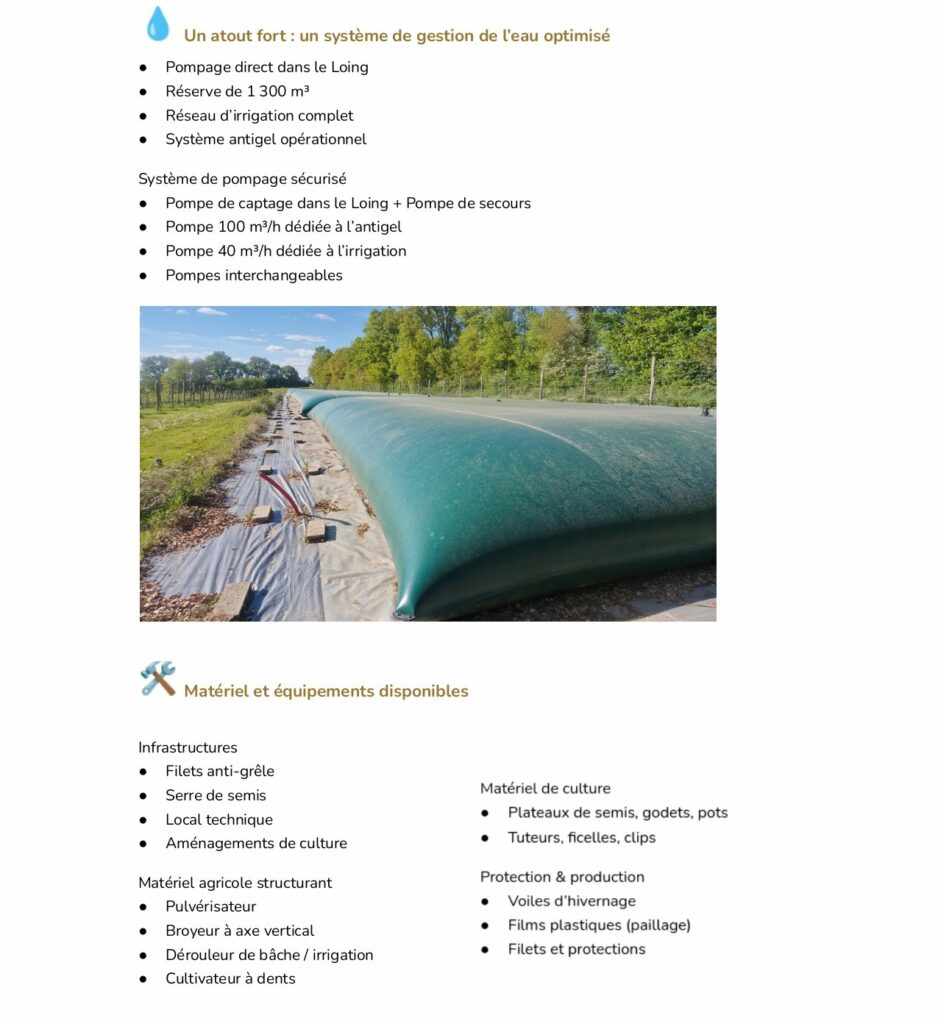 Un atout fort : un système de gestion de l'eau optimisé

• Pompage direct dans le Loing
• Réserve de 1 300 m³
• Réseau d'irrigation complet
• Système antigel opérationnel

Système de pompage sécurisé
• Pompe de captage dans le Loing + Pompe de secours
• Pompe 100 m³/h dédiée à l'antigel
• Pompe 40 m³/h dédiée à l'irrigation
• Pompes interchangeables

Matériel et équipements disponibles

Infrastructures
• Filets anti-grêle
• Serre de semis
• Local technique
• Aménagements de culture

Matériel agricole structurant
• Pulvérisateur
• Broyeur à axe vertical
• Dérouleur de bâche / irrigation
• Cultivateur à dents

Matériel de culture
• Plateaux de semis, godets, pots
• Tuteurs, ficelles, clips

Protection & production
• Voiles d'hivernage
• Films plastiques (paillage)
• Filets et protections